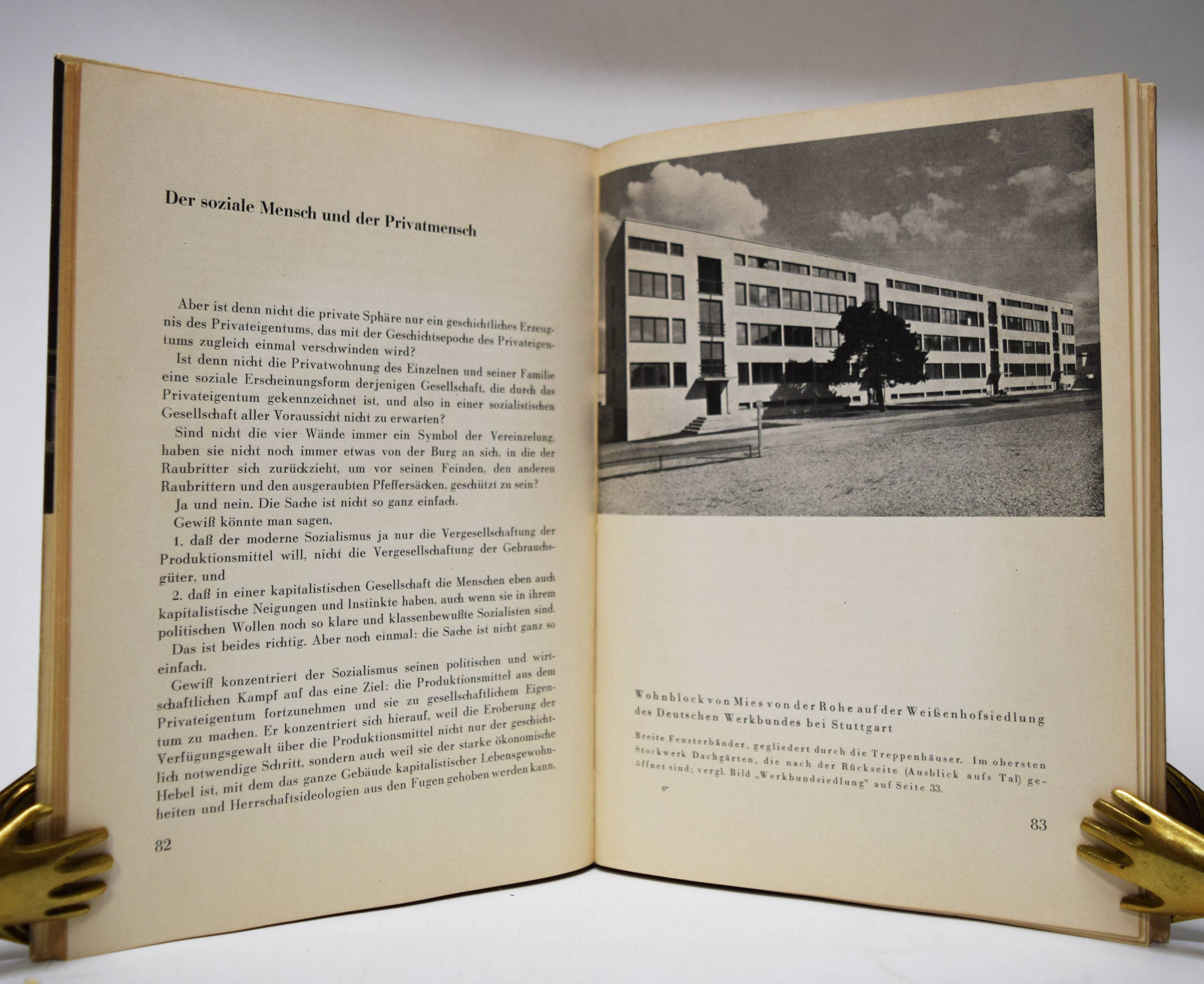 Der soziale Mensch und der Privatmensch

Aber ist denn nicht die private Sphäre nur ein geschichtliches Erzeugnis des Privateigentums, das mit der Geschichtsepoche des Privateigentums zugleich einmal verschwinden wird?

Ist denn nicht die Privatwohnung des Einzelnen und seiner Familie eine soziale Erscheinungsform derjenigen Gesellschaft, die durch das Privateigentum gekennzeichnet ist, und also in einer sozialistischen Gesellschaft aller Voraussicht nicht zu erwarten?

Sind nicht die vier Wände immer ein Symbol der Vereinzelung, haben sie nicht noch immer etwas von der Burg an sich, in die der Raubritter sich zurückzieht, um vor seinen Feinden, den anderen Raubrittern und den ausgeraubten Pfeffersäcken, geschützt zu sein?

Ja und nein. Die Sache ist nicht so ganz einfach.

Gewiß könnte man sagen,

1. daß der moderne Sozialismus ja nur die Vergesellschaftung der Produktionsmittel will, nicht die Vergesellschaftung der Gebrauchsgüter, und

2. daß in einer kapitalistischen Gesellschaft die Menschen eben auch kapitalistische Neigungen und Instinkte haben, auch wenn sie in ihrem politischen Wollen noch so klare und klassenbewußte Sozialisten sind.

Das ist beides richtig. Aber noch einmal: die Sache ist nicht ganz so einfach.

Gewiß konzentriert der Sozialismus seinen politischen und wirtschaftlichen Kampf auf das eine Ziel: die Produktionsmittel aus dem Privateigentum fortzunehmen und sie zu gesellschaftlichem Eigentum zu machen. Er konzentriert sich hierauf, weil die Eroberung der Verfügungsgewalt über die Produktionsmittel nicht nur der geschichtlich notwendige Schritt, sondern auch weil sie der starke ökonomische Hebel ist, mit dem das ganze Gebäude kapitalistischer Lebensgewohnheiten und Herrschaftsideologien aus den Fugen gehoben werden kann.

82

Wohnblock von Mies von der Rohe auf der Weißenhofsiedlung des Deutschen Werkbundes bei Stuttgart

Breite Fensterbänder, gegliedert durch die Treppenhäuser. Im obersten Stockwerk Dachgärten, die nach der Rückseite (Ausblick aufs Tal) geöffnet sind; vergl. Bild „Werkbundsiedlung" auf Seite 33.

6*

83